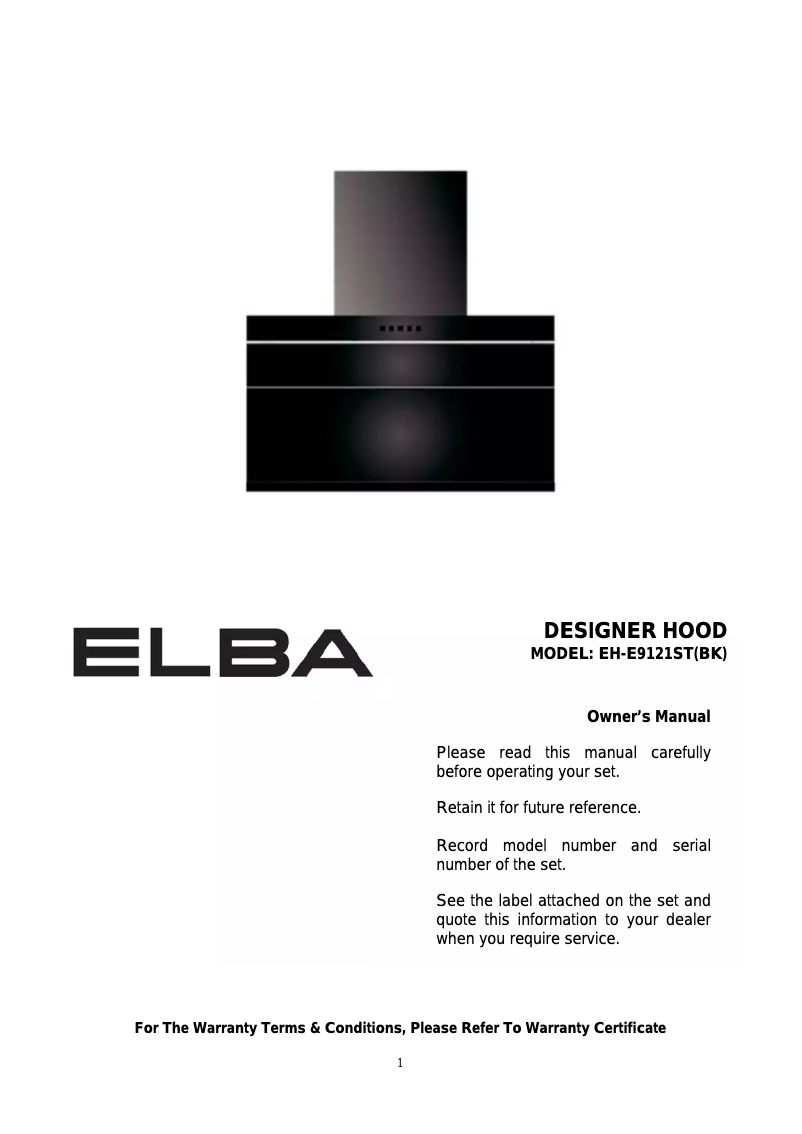 ELBA

DESIGNER HOOD
MODEL: EH-E9121ST(BK)

Owner's Manual

Please read this manual carefully before operating your set.

Retain it for future reference.

Record model number and serial number of the set.

See the label attached on the set and quote this information to your dealer when you require service.

For The Warranty Terms & Conditions, Please Refer To Warranty Certificate

1